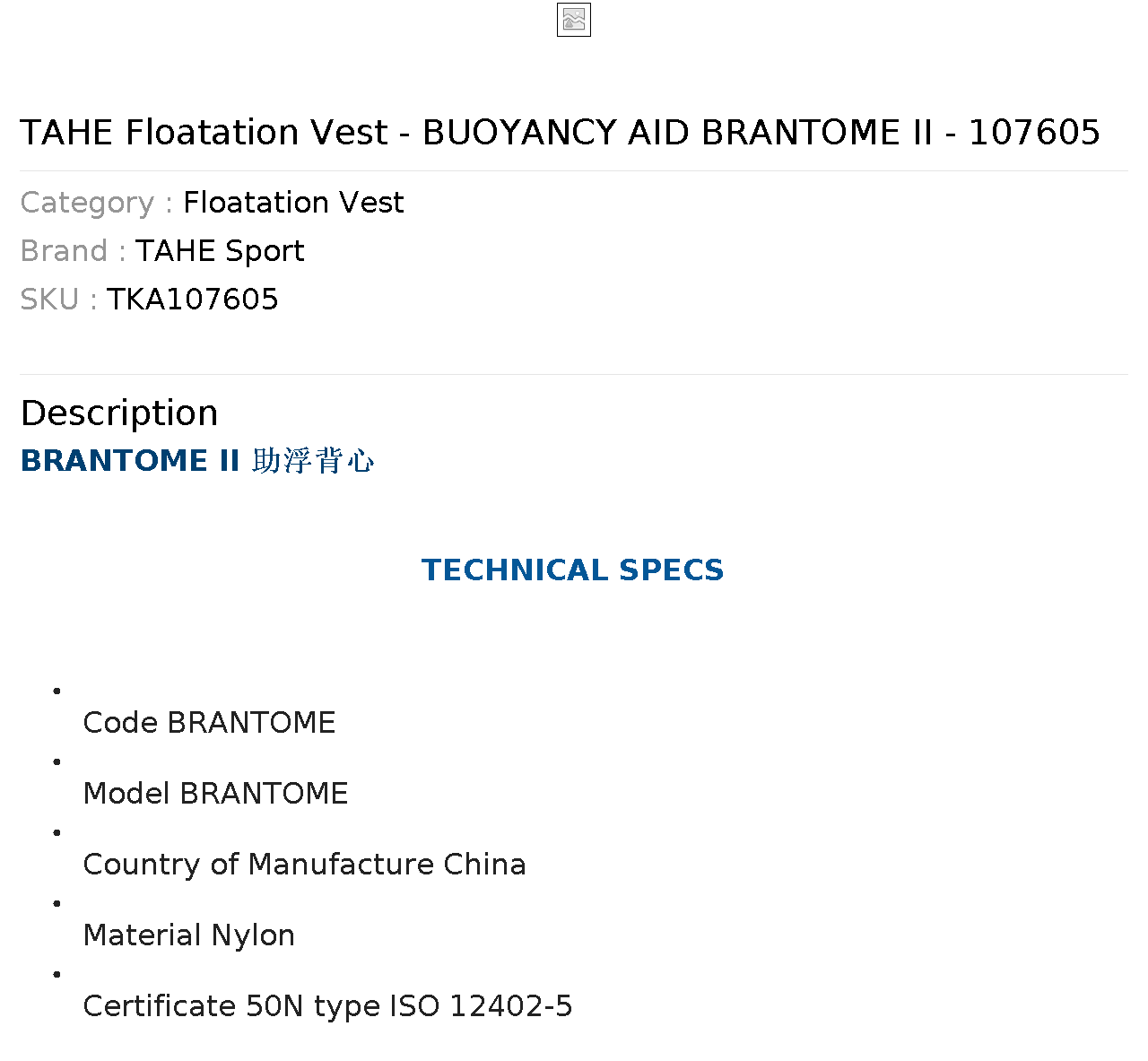 TAHE Floatation Vest - BUOYANCY AID BRANTOME II - 107605

Category : Floatation Vest
Brand : TAHE Sport
SKU : TKA107605

Description

BRANTOME II 助浮背心

TECHNICAL SPECS

• Code BRANTOME
• Model BRANTOME
• Country of Manufacture China
• Material Nylon
• Certificate 50N type ISO 12402-5